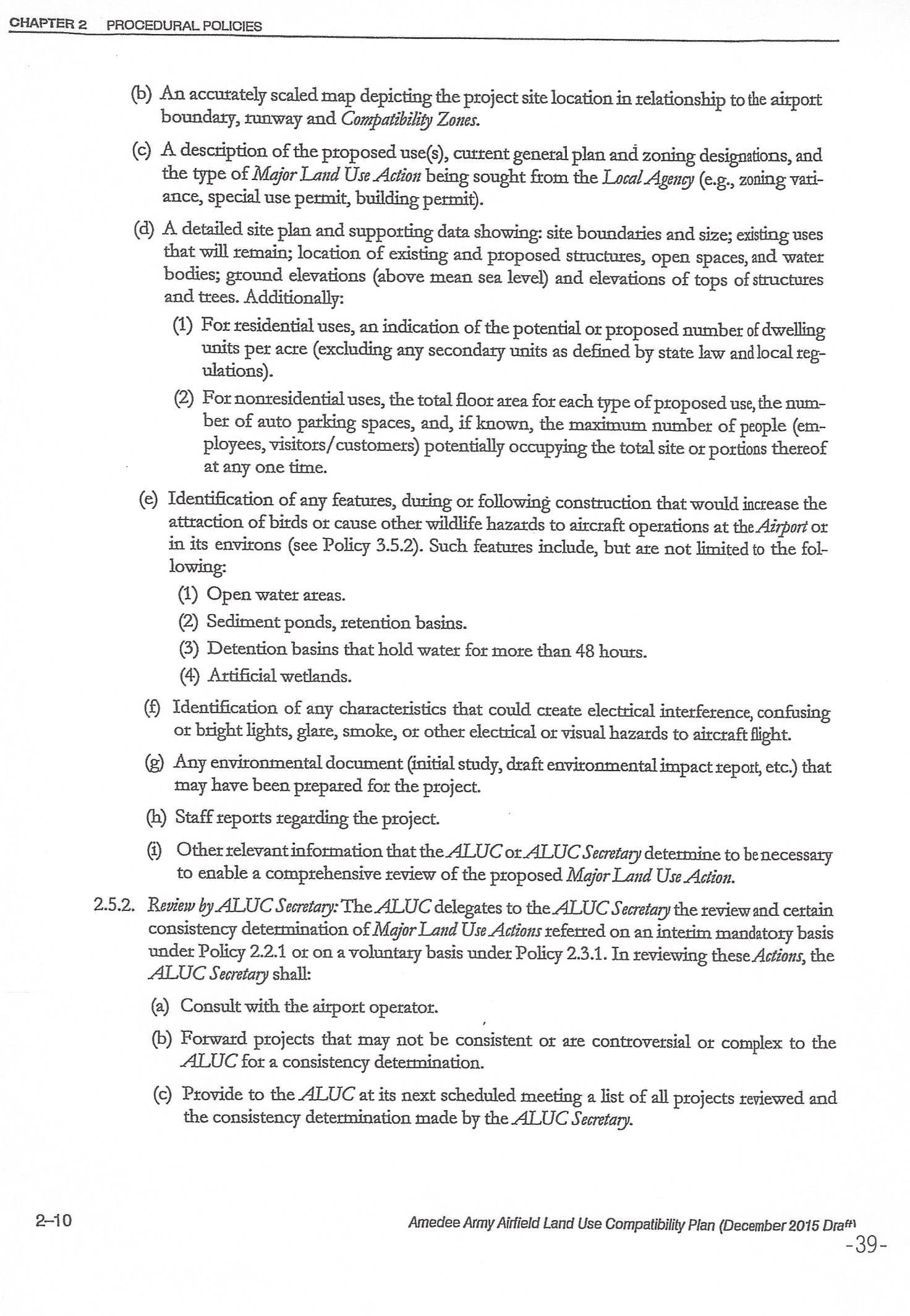 CHAPTER 2 PROCEDURAL POLICIES

(b) An accurately scaled map depicting the project site location in relationship to the airport boundary, runway and Compatibility Zones.

(c) A description of the proposed use(s), current general plan and zoning designations, and the type of Major Land Use Action being sought from the Local Agency (e.g., zoning variance, special use permit, building permit).

(d) A detailed site plan and supporting data showing: site boundaries and size; existing uses that will remain; location of existing and proposed structures, open spaces, and water bodies; ground elevations (above mean sea level) and elevations of tops of structures and trees. Additionally:

(1) For residential uses, an indication of the potential or proposed number of dwelling units per acre (excluding any secondary units as defined by state law and local regulations).

(2) For nonresidential uses, the total floor area for each type of proposed use, the number of auto parking spaces, and, if known, the maximum number of people (employees, visitors/customers) potentially occupying the total site or portions thereof at any one time.

(e) Identification of any features, during or following construction that would increase the attraction of birds or cause other wildlife hazards to aircraft operations at the Airport or in its environs (see Policy 3.5.2). Such features include, but are not limited to the following:

(1) Open water areas.

(2) Sediment ponds, retention basins.

(3) Detention basins that hold water for more than 48 hours.

(4) Artificial wetlands.

(f) Identification of any characteristics that could create electrical interference, confusing or bright lights, glare, smoke, or other electrical or visual hazards to aircraft flight.

(g) Any environmental document (initial study, draft environmental impact report, etc.) that may have been prepared for the project.

(h) Staff reports regarding the project.

(i) Other relevant information that the ALUC or ALUC Secretary determine to be necessary to enable a comprehensive review of the proposed Major Land Use Action.

2.5.2. Review by ALUC Secretary: The ALUC delegates to the ALUC Secretary the review and certain consistency determination of Major Land Use Actions referred on an interim mandatory basis under Policy 2.2.1 or on a voluntary basis under Policy 2.3.1. In reviewing these Actions, the ALUC Secretary shall:

(a) Consult with the airport operator.

(b) Forward projects that may not be consistent or are controversial or complex to the ALUC for a consistency determination.

(c) Provide to the ALUC at its next scheduled meeting a list of all projects reviewed and the consistency determination made by the ALUC Secretary.

2–10

Amedee Army Airfield Land Use Compatibility Plan (December 2015 Draft)

-39-